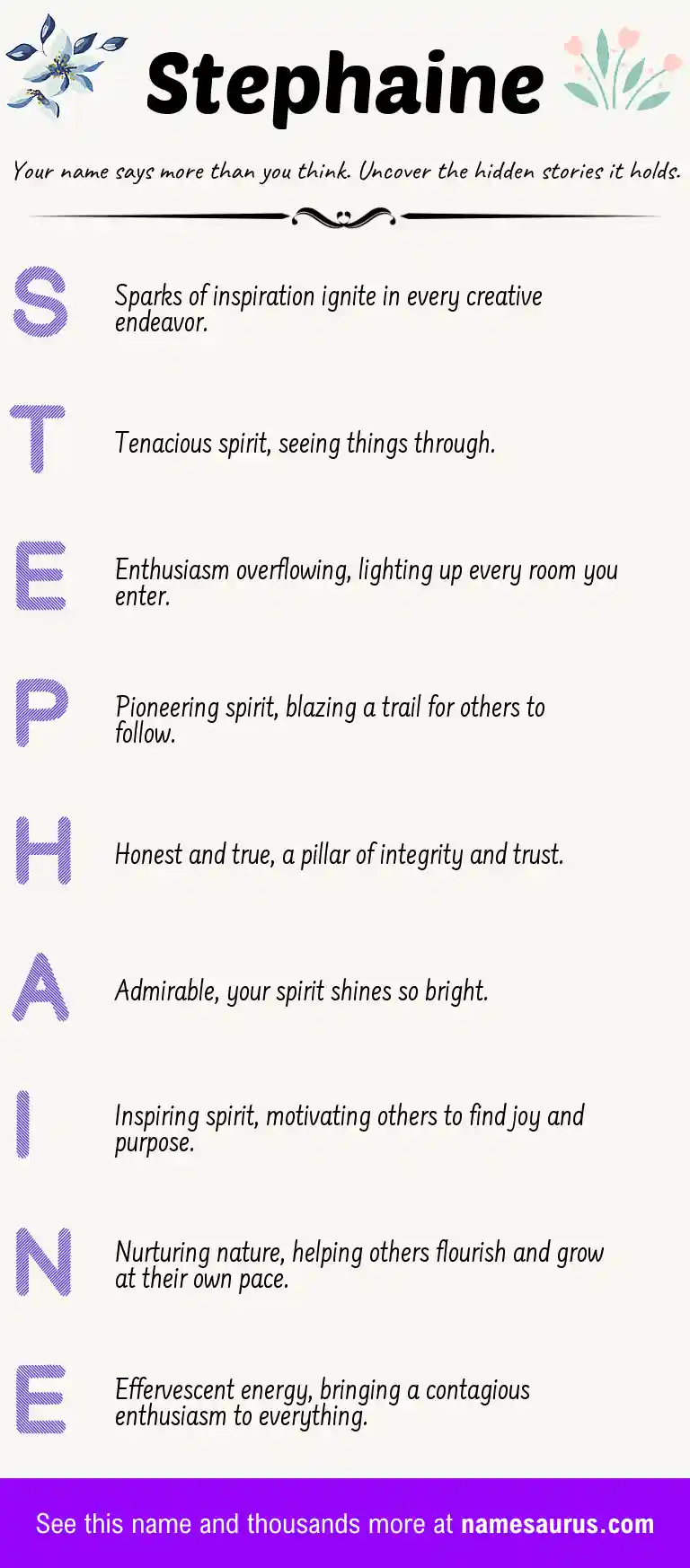 Stephaine

Your name says more than you think. Uncover the hidden stories it holds.

S
Sparks of inspiration ignite in every creative endeavor.

T
Tenacious spirit, seeing things through.

E
Enthusiasm overflowing, lighting up every room you enter.

P
Pioneering spirit, blazing a trail for others to follow.

H
Honest and true, a pillar of integrity and trust.

A
Admirable, your spirit shines so bright.

I
Inspiring spirit, motivating others to find joy and purpose.

N
Nurturing nature, helping others flourish and grow at their own pace.

E
Effervescent energy, bringing a contagious enthusiasm to everything.

See this name and thousands more at namesaurus.com